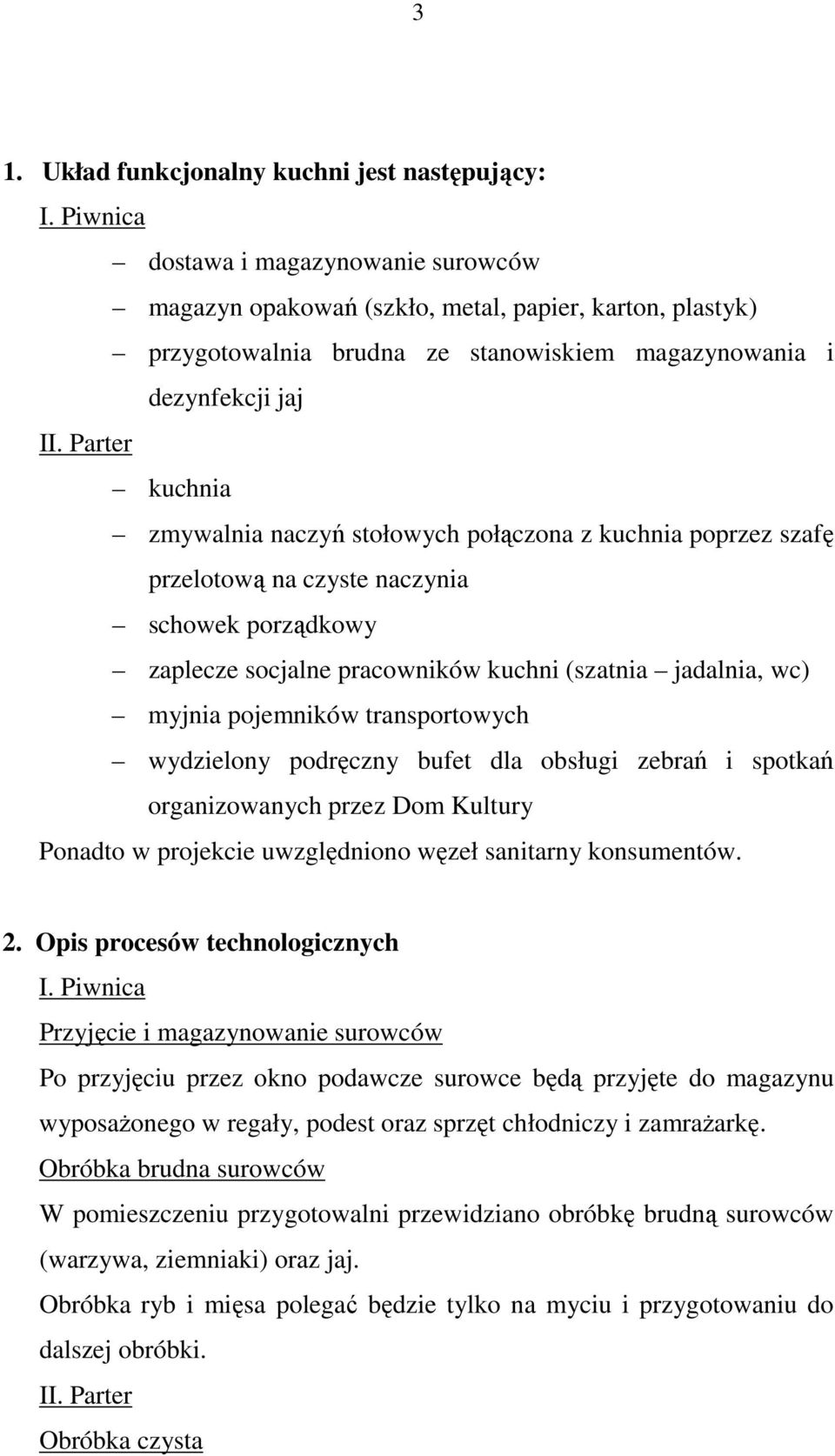 3

1. Układ funkcjonalny kuchni jest następujący:

I. Piwnica

– dostawa i magazynowanie surowców
– magazyn opakowań (szkło, metal, papier, karton, plastyk)
– przygotowalnia brudna ze stanowiskiem magazynowania i dezynfekcji jaj

II. Parter

– kuchnia
– zmywalnia naczyń stołowych połączona z kuchnia poprzez szafę przelotową na czyste naczynia
– schowek porządkowy
– zaplecze socjalne pracowników kuchni (szatnia – jadalnia, wc)
– myjnia pojemników transportowych
– wydzielony podręczny bufet dla obsługi zebrań i spotkań organizowanych przez Dom Kultury

Ponadto w projekcie uwzględniono węzeł sanitarny konsumentów.

2. Opis procesów technologicznych

I. Piwnica

Przyjęcie i magazynowanie surowców

Po przyjęciu przez okno podawcze surowce będą przyjęte do magazynu wyposażonego w regały, podest oraz sprzęt chłodniczy i zamrażarkę.

Obróbka brudna surowców

W pomieszczeniu przygotowalni przewidziano obróbkę brudną surowców (warzywa, ziemniaki) oraz jaj.

Obróbka ryb i mięsa polegać będzie tylko na myciu i przygotowaniu do dalszej obróbki.

II. Parter

Obróbka czysta